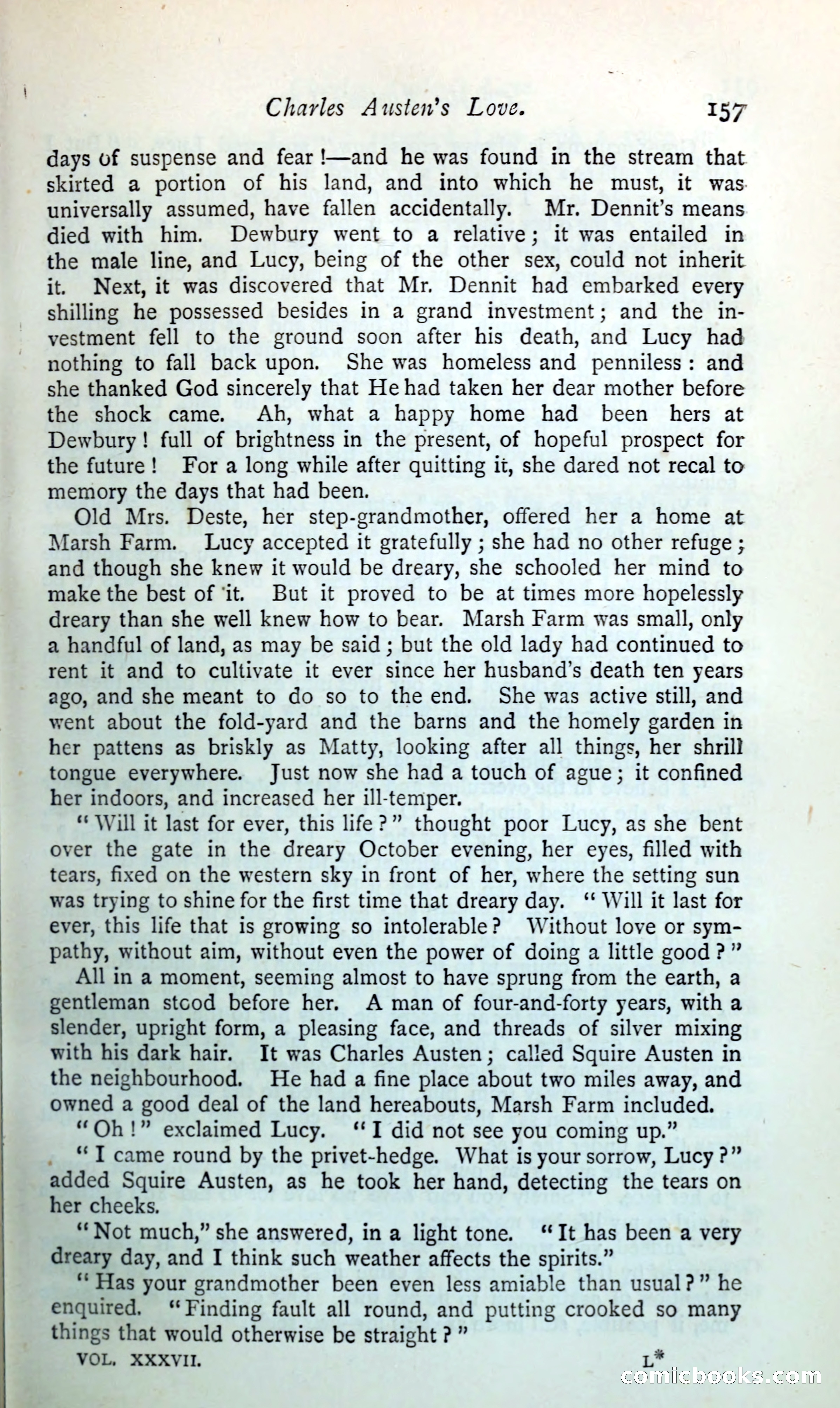 Charles Austen's Love. 157

days of suspense and fear!—and he was found in the stream that skirted a portion of his land, and into which he must, it was universally assumed, have fallen accidentally. Mr. Dennit's means died with him. Dewbury went to a relative; it was entailed in the male line, and Lucy, being of the other sex, could not inherit it. Next, it was discovered that Mr. Dennit had embarked every shilling he possessed besides in a grand investment; and the investment fell to the ground soon after his death, and Lucy had nothing to fall back upon. She was homeless and penniless: and she thanked God sincerely that He had taken her dear mother before the shock came. Ah, what a happy home had been hers at Dewbury! full of brightness in the present, of hopeful prospect for the future! For a long while after quitting it, she dared not recal to memory the days that had been.

Old Mrs. Deste, her step-grandmother, offered her a home at Marsh Farm. Lucy accepted it gratefully; she had no other refuge; and though she knew it would be dreary, she schooled her mind to make the best of it. But it proved to be at times more hopelessly dreary than she well knew how to bear. Marsh Farm was small, only a handful of land, as may be said; but the old lady had continued to rent it and to cultivate it ever since her husband's death ten years ago, and she meant to do so to the end. She was active still, and went about the fold-yard and the barns and the homely garden in her pattens as briskly as Matty, looking after all things, her shrill tongue everywhere. Just now she had a touch of ague; it confined her indoors, and increased her ill-temper.

"Will it last for ever, this life?" thought poor Lucy, as she bent over the gate in the dreary October evening, her eyes, filled with tears, fixed on the western sky in front of her, where the setting sun was trying to shine for the first time that dreary day. "Will it last for ever, this life that is growing so intolerable? Without love or sympathy, without aim, without even the power of doing a little good?"

All in a moment, seeming almost to have sprung from the earth, a gentleman stood before her. A man of four-and-forty years, with a slender, upright form, a pleasing face, and threads of silver mixing with his dark hair. It was Charles Austen; called Squire Austen in the neighbourhood. He had a fine place about two miles away, and owned a good deal of the land hereabouts, Marsh Farm included.

"Oh!" exclaimed Lucy. "I did not see you coming up."

"I came round by the privet-hedge. What is your sorrow, Lucy?" added Squire Austen, as he took her hand, detecting the tears on her cheeks.

"Not much," she answered, in a light tone. "It has been a very dreary day, and I think such weather affects the spirits."

"Has your grandmother been even less amiable than usual?" he enquired. "Finding fault all round, and putting crooked so many things that would otherwise be straight?"

VOL. XXXVII. L*

comicbooks.com